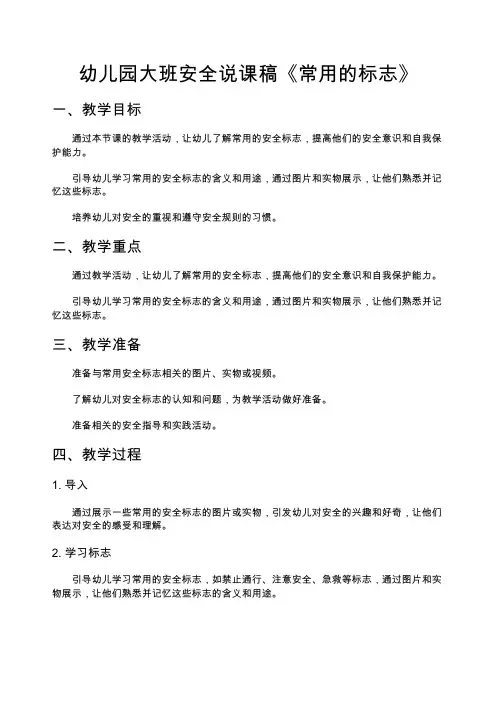 幼儿园大班安全说课稿《常用的标志》

一、教学目标

通过本节课的教学活动，让幼儿了解常用的安全标志，提高他们的安全意识和自我保护能力。

引导幼儿学习常用的安全标志的含义和用途，通过图片和实物展示，让他们熟悉并记忆这些标志。

培养幼儿对安全的重视和遵守安全规则的习惯。

二、教学重点

通过教学活动，让幼儿了解常用的安全标志，提高他们的安全意识和自我保护能力。

引导幼儿学习常用的安全标志的含义和用途，通过图片和实物展示，让他们熟悉并记忆这些标志。

三、教学准备

准备与常用安全标志相关的图片、实物或视频。

了解幼儿对安全标志的认知和问题，为教学活动做好准备。

准备相关的安全指导和实践活动。

四、教学过程

1. 导入

通过展示一些常用的安全标志的图片或实物，引发幼儿对安全的兴趣和好奇，让他们表达对安全的感受和理解。

2. 学习标志

引导幼儿学习常用的安全标志，如禁止通行、注意安全、急救等标志，通过图片和实物展示，让他们熟悉并记忆这些标志的含义和用途。